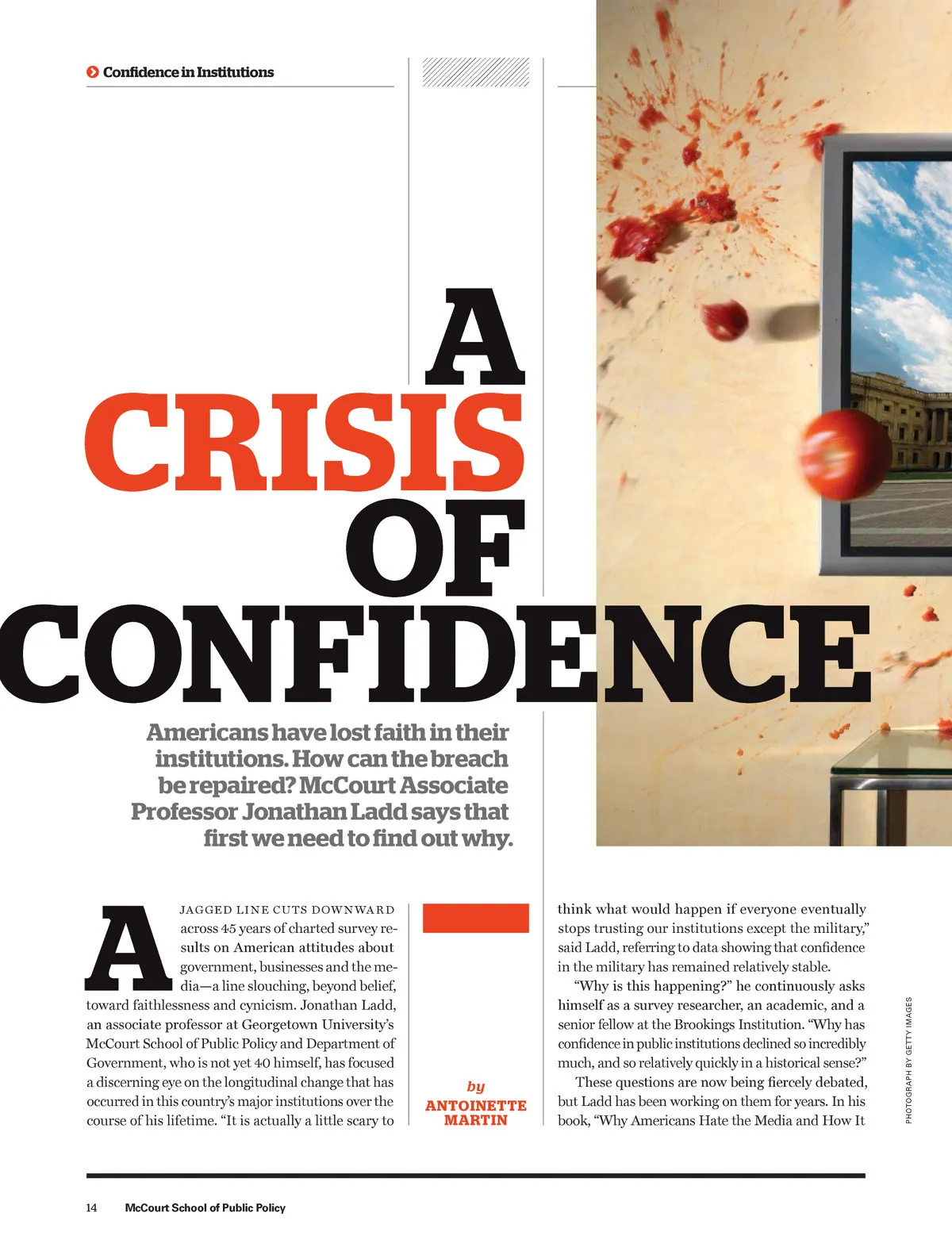 Confidence in Institutions

A CRISIS OF CONFIDENCE

Americans have lost faith in their institutions. How can the breach be repaired? McCourt Associate Professor Jonathan Ladd says that first we need to find out why.

A JAGGED LINE CUTS DOWNWARD across 45 years of charted survey results on American attitudes about government, businesses and the media—a line slouching, beyond belief, toward faithlessness and cynicism. Jonathan Ladd, an associate professor at Georgetown University's McCourt School of Public Policy and Department of Government, who is not yet 40 himself, has focused a discerning eye on the longitudinal change that has occurred in this country's major institutions over the course of his lifetime. "It is actually a little scary to

by ANTOINETTE MARTIN

think what would happen if everyone eventually stops trusting our institutions except the military," said Ladd, referring to data showing that confidence in the military has remained relatively stable.

"Why is this happening?" he continuously asks himself as a survey researcher, an academic, and a senior fellow at the Brookings Institution. "Why has confidence in public institutions declined so incredibly much, and so relatively quickly in a historical sense?"

These questions are now being fiercely debated, but Ladd has been working on them for years. In his book, "Why Americans Hate the Media and How It

PHOTOGRAPH BY GETTY IMAGES

14 McCourt School of Public Policy